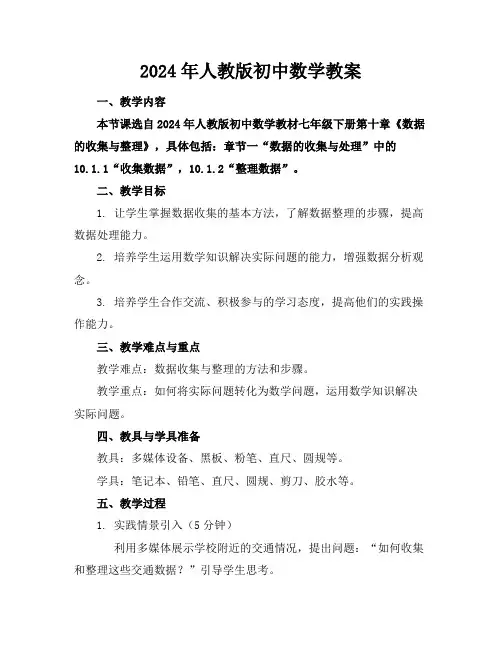 2024年人教版初中数学教案

一、教学内容

本节课选自2024年人教版初中数学教材七年级下册第十章《数据的收集与整理》，具体包括：章节一“数据的收集与处理”中的10.1.1“收集数据”，10.1.2“整理数据”。

二、教学目标

1. 让学生掌握数据收集的基本方法，了解数据整理的步骤，提高数据处理能力。

2. 培养学生运用数学知识解决实际问题的能力，增强数据分析观念。

3. 培养学生合作交流、积极参与的学习态度，提高他们的实践操作能力。

三、教学难点与重点

教学难点：数据收集与整理的方法和步骤。

教学重点：如何将实际问题转化为数学问题，运用数学知识解决实际问题。

四、教具与学具准备

教具：多媒体设备、黑板、粉笔、直尺、圆规等。

学具：笔记本、铅笔、直尺、圆规、剪刀、胶水等。

五、教学过程

1. 实践情景引入（5分钟）

利用多媒体展示学校附近的交通情况，提出问题：“如何收集和整理这些交通数据？”引导学生思考。